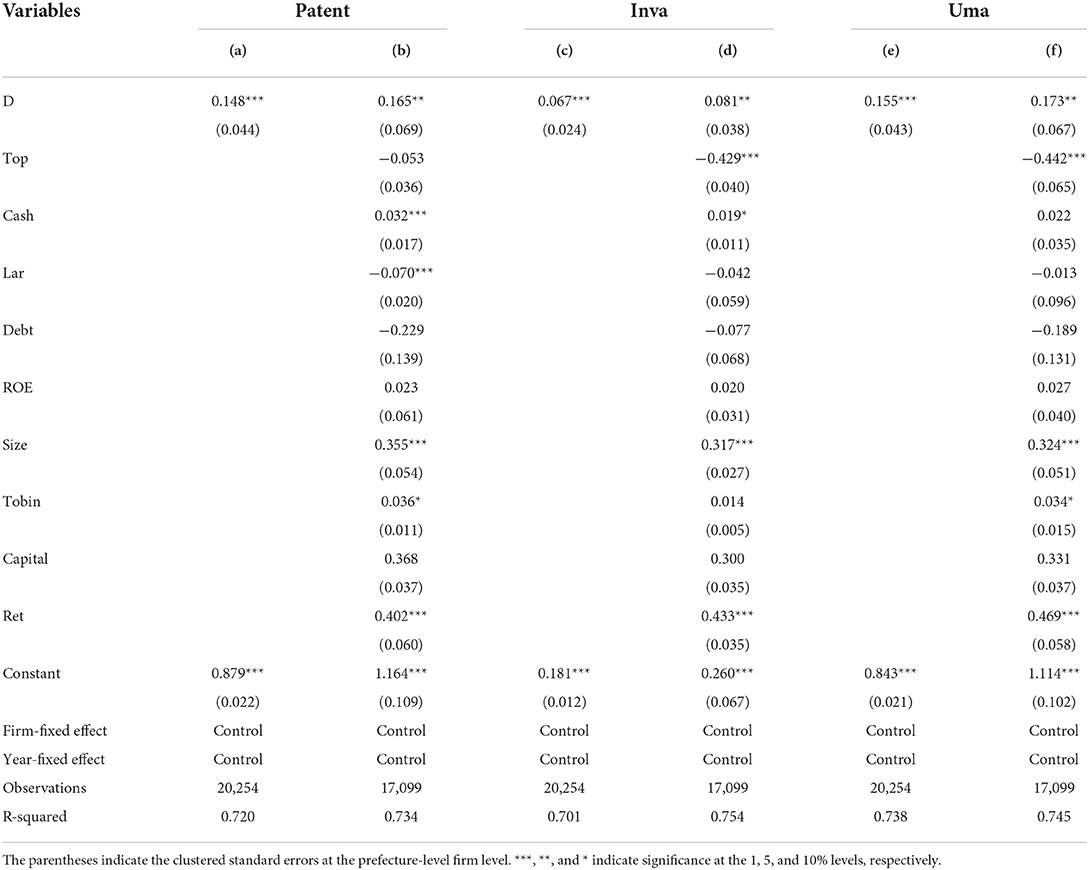 | Variables | Patent | | Inva | | Uma | |
|---|---|---|---|---|---|---|
| | (a) | (b) | (c) | (d) | (e) | (f) |
| D | 0.148*** | 0.165** | 0.067*** | 0.081** | 0.155*** | 0.173** |
| | (0.044) | (0.069) | (0.024) | (0.038) | (0.043) | (0.067) |
| Top | | −0.053 | | −0.429*** | | −0.442*** |
| | | (0.036) | | (0.040) | | (0.065) |
| Cash | | 0.032*** | | 0.019* | | 0.022 |
| | | (0.017) | | (0.011) | | (0.035) |
| Lar | | −0.070*** | | −0.042 | | −0.013 |
| | | (0.020) | | (0.059) | | (0.096) |
| Debt | | −0.229 | | −0.077 | | −0.189 |
| | | (0.139) | | (0.068) | | (0.131) |
| ROE | | 0.023 | | 0.020 | | 0.027 |
| | | (0.061) | | (0.031) | | (0.040) |
| Size | | 0.355*** | | 0.317*** | | 0.324*** |
| | | (0.054) | | (0.027) | | (0.051) |
| Tobin | | 0.036* | | 0.014 | | 0.034* |
| | | (0.011) | | (0.005) | | (0.015) |
| Capital | | 0.368 | | 0.300 | | 0.331 |
| | | (0.037) | | (0.035) | | (0.037) |
| Ret | | 0.402*** | | 0.433*** | | 0.469*** |
| | | (0.060) | | (0.035) | | (0.058) |
| Constant | 0.879*** | 1.164*** | 0.181*** | 0.260*** | 0.843*** | 1.114*** |
| | (0.022) | (0.109) | (0.012) | (0.067) | (0.021) | (0.102) |
| Firm-fixed effect | Control | Control | Control | Control | Control | Control |
| Year-fixed effect | Control | Control | Control | Control | Control | Control |
| Observations | 20,254 | 17,099 | 20,254 | 17,099 | 20,254 | 17,099 |
| R-squared | 0.720 | 0.734 | 0.701 | 0.754 | 0.738 | 0.745 |

The parentheses indicate the clustered standard errors at the prefecture-level firm level. ***, **, and * indicate significance at the 1, 5, and 10% levels, respectively.